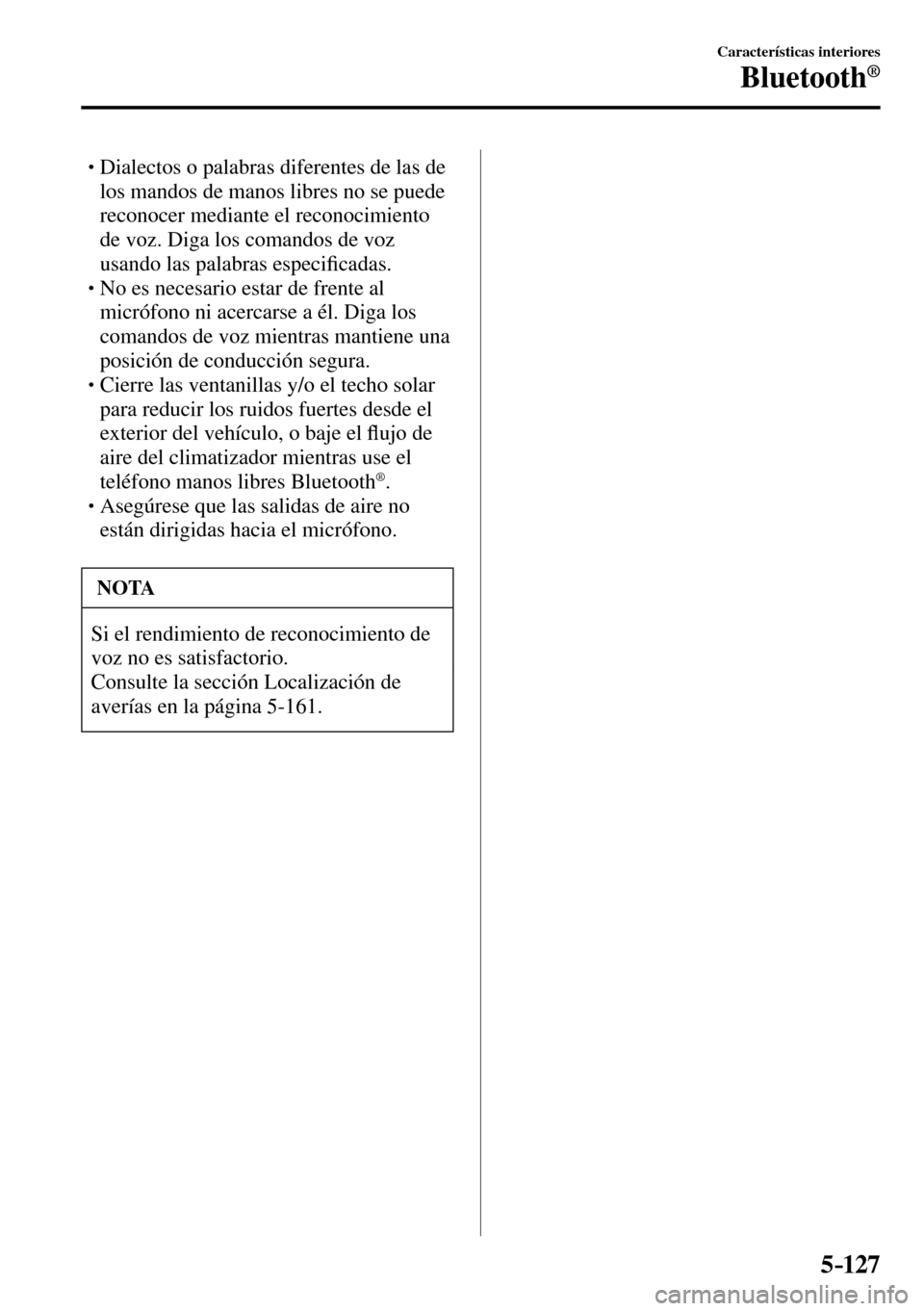 Características interiores

Bluetooth®

• Dialectos o palabras diferentes de las de los mandos de manos libres no se puede reconocer mediante el reconocimiento de voz. Diga los comandos de voz usando las palabras especificadas.
• No es necesario estar de frente al micrófono ni acercarse a él. Diga los comandos de voz mientras mantiene una posición de conducción segura.
• Cierre las ventanillas y/o el techo solar para reducir los ruidos fuertes desde el exterior del vehículo, o baje el flujo de aire del climatizador mientras use el teléfono manos libres Bluetooth®.
• Asegúrese que las salidas de aire no están dirigidas hacia el micrófono.

NOTA

Si el rendimiento de reconocimiento de voz no es satisfactorio.
Consulte la sección Localización de averías en la página 5-161.

5-127

carmanualsonline.info